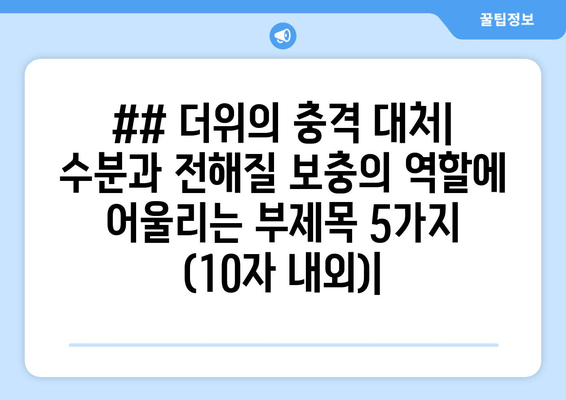 꿀팁정보

## 더위의 충격 대처| 수분과 전해질 보충의 역할에 어울리는 부제목 5가지 (10자 내외)|